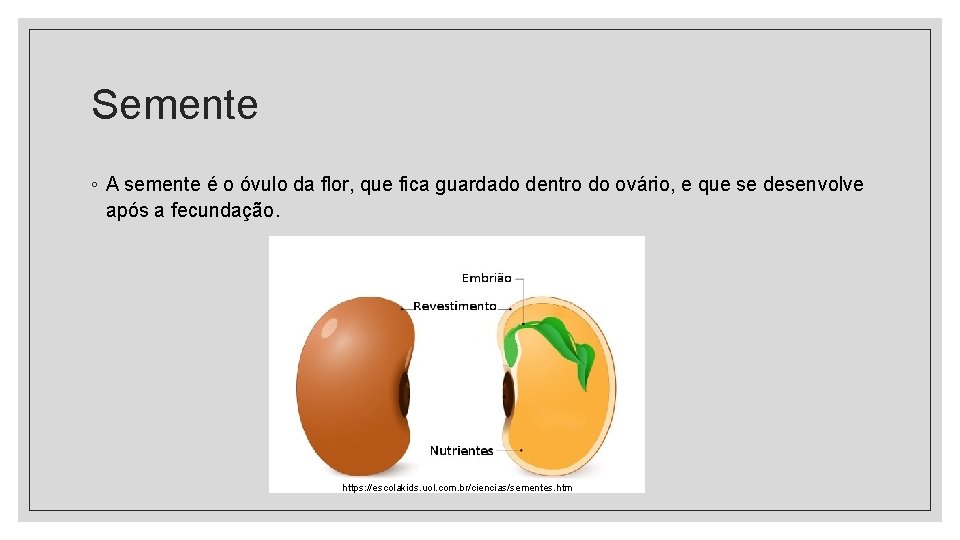 Semente

◦ A semente é o óvulo da flor, que fica guardado dentro do ovário, e que se desenvolve após a fecundação.

Embrião
Revestimento
Nutrientes
https://escolakids.uol.com.br/ciencias/sementes.htm